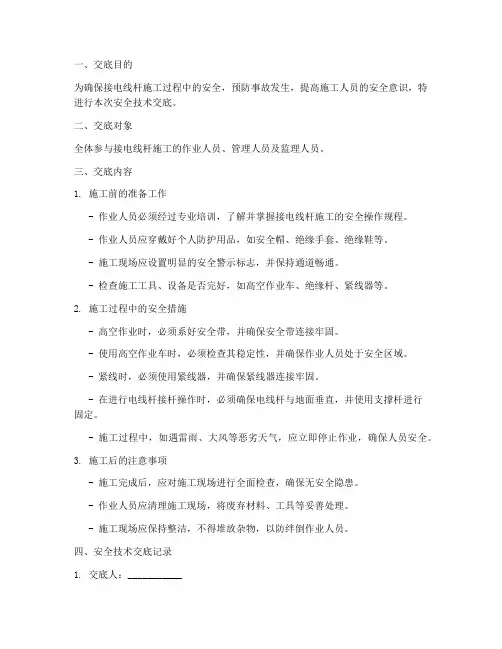 一、交底目的

为确保接电线杆施工过程中的安全，预防事故发生，提高施工人员的安全意识，特进行本次安全技术交底。

二、交底对象

全体参与接电线杆施工的作业人员、管理人员及监理人员。

三、交底内容

1. 施工前的准备工作

- 作业人员必须经过专业培训，了解并掌握接电线杆施工的安全操作规程。

- 作业人员应穿戴好个人防护用品，如安全帽、绝缘手套、绝缘鞋等。

- 施工现场应设置明显的安全警示标志，并保持通道畅通。

- 检查施工工具、设备是否完好，如高空作业车、绝缘杆、紧线器等。

2. 施工过程中的安全措施

- 高空作业时，必须系好安全带，并确保安全带连接牢固。

- 使用高空作业车时，必须检查其稳定性，并确保作业人员处于安全区域。

- 紧线时，必须使用紧线器，并确保紧线器连接牢固。

- 在进行电线杆接杆操作时，必须确保电线杆与地面垂直，并使用支撑杆进行固定。

- 施工过程中，如遇雷雨、大风等恶劣天气，应立即停止作业，确保人员安全。

3. 施工后的注意事项

- 施工完成后，应对施工现场进行全面检查，确保无安全隐患。

- 作业人员应清理施工现场，将废弃材料、工具等妥善处理。

- 施工现场应保持整洁，不得堆放杂物，以防绊倒作业人员。

四、安全技术交底记录

1. 交底人：___________